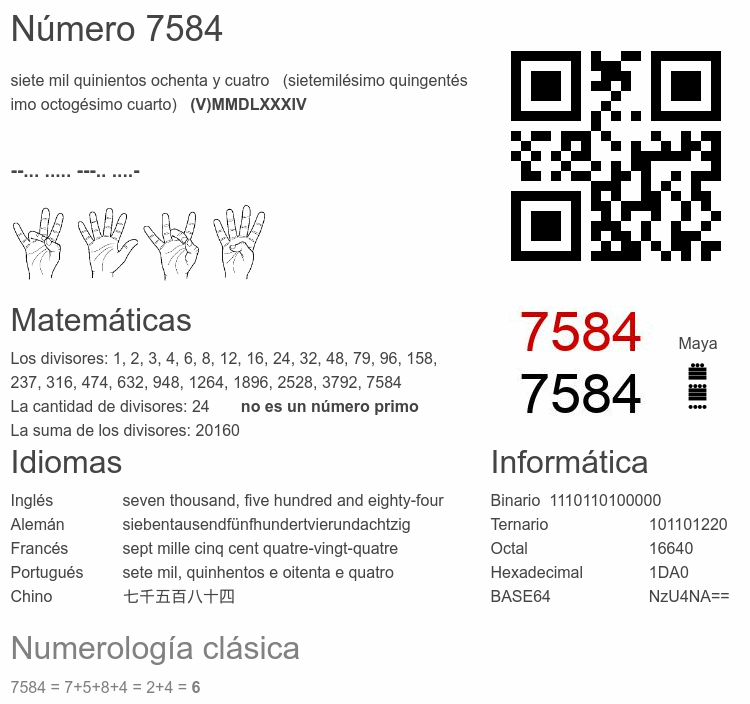 Número 7584

siete mil quinientos ochenta y cuatro (sietemilésimo quingentésimo octogésimo cuarto) (V)MMDLXXXIV

--... ..... ---.. ....-

Matemáticas

Los divisores: 1, 2, 3, 4, 6, 8, 12, 16, 24, 32, 48, 79, 96, 158, 237, 316, 474, 632, 948, 1264, 1896, 2528, 3792, 7584
La cantidad de divisores: 24 no es un número primo
La suma de los divisores: 20160

7584
7584

Maya

Idiomas

Inglés seven thousand, five hundred and eighty-four
Alemán siebentausendfünfhundertvierundachtzig
Francés sept mille cinq cent quatre-vingt-quatre
Portugués sete mil, quinhentos e oitenta e quatro
Chino 七千五百八十四

Informática

Binario 1110110100000
Ternario 101101220
Octal 16640
Hexadecimal 1DA0
BASE64 NzU4NA==

Numerología clásica

7584 = 7+5+8+4 = 2+4 = 6